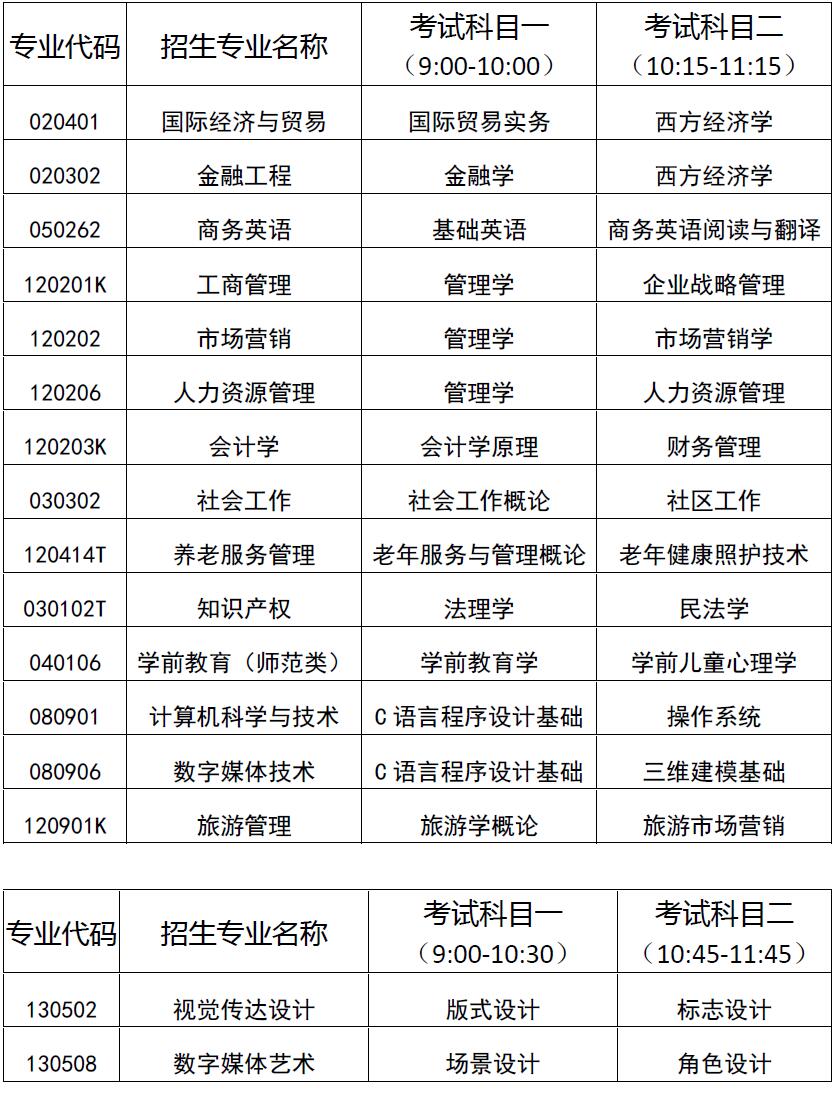 | 专业代码 | 招生专业名称 | 考试科目一（9:00-10:00） | 考试科目二（10:15-11:15） |
|---|---|---|---|
| 020401 | 国际经济与贸易 | 国际贸易实务 | 西方经济学 |
| 020302 | 金融工程 | 金融学 | 西方经济学 |
| 050262 | 商务英语 | 基础英语 | 商务英语阅读与翻译 |
| 120201K | 工商管理 | 管理学 | 企业战略管理 |
| 120202 | 市场营销 | 管理学 | 市场营销学 |
| 120206 | 人力资源管理 | 管理学 | 人力资源管理 |
| 120203K | 会计学 | 会计学原理 | 财务管理 |
| 030302 | 社会工作 | 社会工作概论 | 社区工作 |
| 120414T | 养老服务管理 | 老年服务与管理概论 | 老年健康照护技术 |
| 030102T | 知识产权 | 法理学 | 民法学 |
| 040106 | 学前教育（师范类） | 学前教育学 | 学前儿童心理学 |
| 080901 | 计算机科学与技术 | C 语言程序设计基础 | 操作系统 |
| 080906 | 数字媒体技术 | C 语言程序设计基础 | 三维建模基础 |
| 120901K | 旅游管理 | 旅游学概论 | 旅游市场营销 |

| 专业代码 | 招生专业名称 | 考试科目一（9:00-10:30） | 考试科目二（10:45-11:45） |
|---|---|---|---|
| 130502 | 视觉传达设计 | 版式设计 | 标志设计 |
| 130508 | 数字媒体艺术 | 场景设计 | 角色设计 |